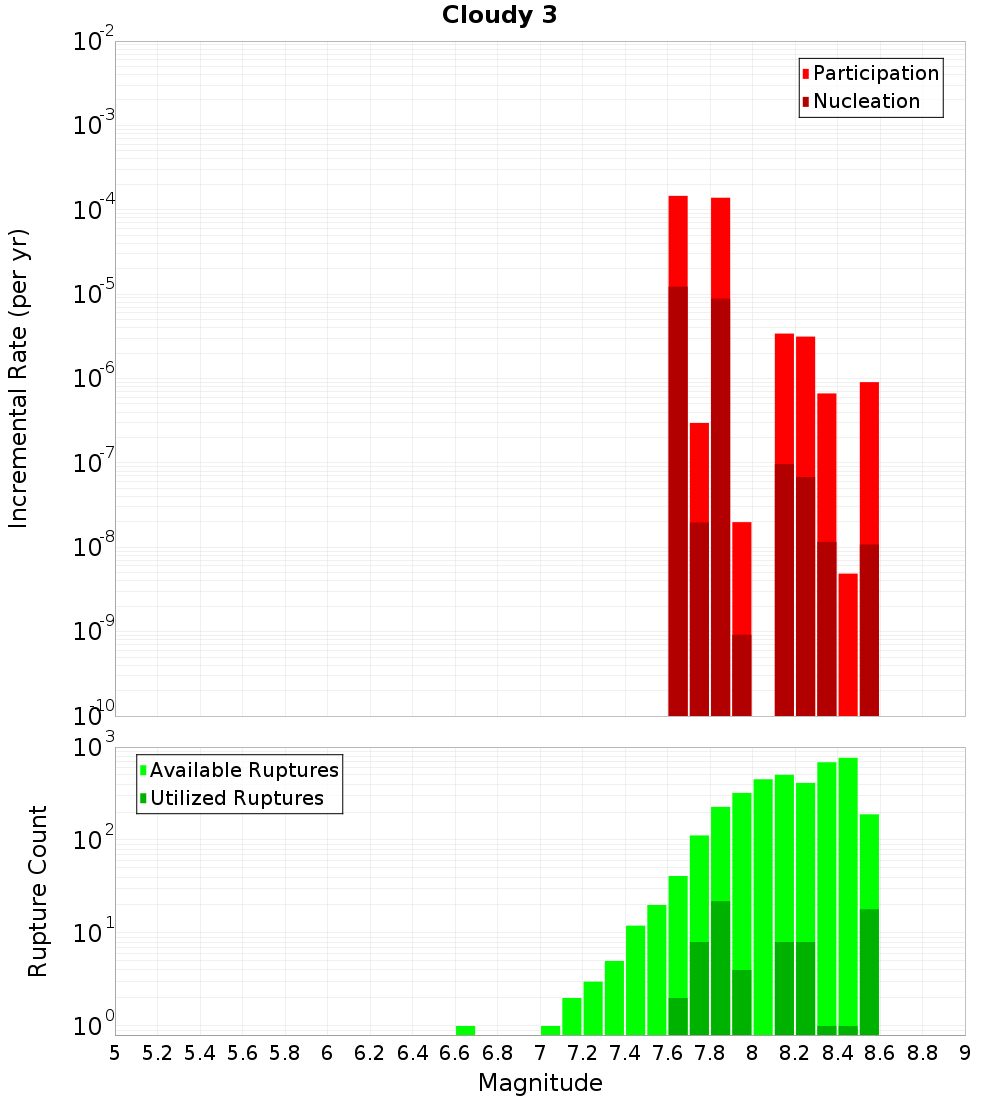 Cloudy 3

Participation
Nucleation

Incremental Rate (per yr)

$10^{-2}$
$10^{-3}$
$10^{-4}$
$10^{-5}$
$10^{-6}$
$10^{-7}$
$10^{-8}$
$10^{-9}$
$10^{-10}$

Available Ruptures
Utilized Ruptures

Rupture Count

$10^{3}$
$10^{2}$
$10^{1}$
$10^{0}$

5 5.2 5.4 5.6 5.8 6 6.2 6.4 6.6 6.8 7 7.2 7.4 7.6 7.8 8 8.2 8.4 8.6 8.8 9

Magnitude